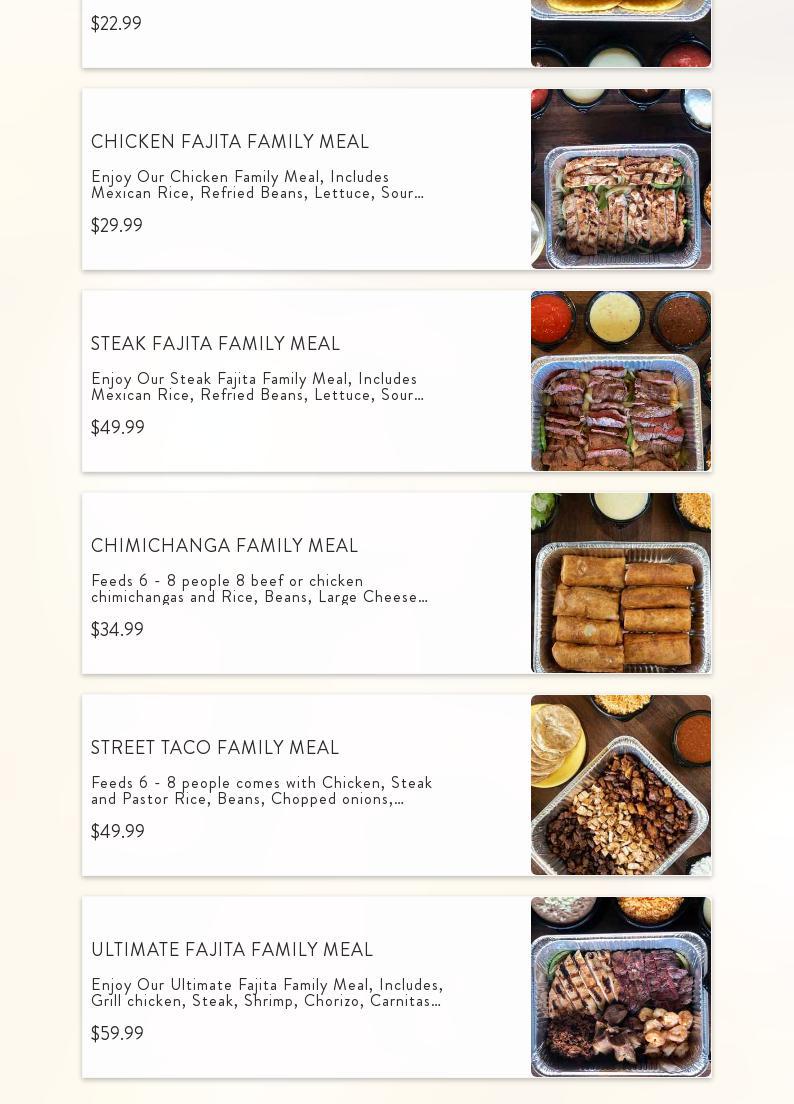 $22.99

CHICKEN FAJITA FAMILY MEAL

Enjoy Our Chicken Family Meal, Includes Mexican Rice, Refried Beans, Lettuce, Sour...

$29.99

STEAK FAJITA FAMILY MEAL

Enjoy Our Steak Fajita Family Meal, Includes Mexican Rice, Refried Beans, Lettuce, Sour...

$49.99

CHIMICHANGA FAMILY MEAL

Feeds 6 - 8 people 8 beef or chicken chimichangas and Rice, Beans, Large Cheese...

$34.99

STREET TACO FAMILY MEAL

Feeds 6 - 8 people comes with Chicken, Steak and Pastor Rice, Beans, Chopped onions,...

$49.99

ULTIMATE FAJITA FAMILY MEAL

Enjoy Our Ultimate Fajita Family Meal, Includes, Grill chicken, Steak, Shrimp, Chorizo, Carnitas...

$59.99